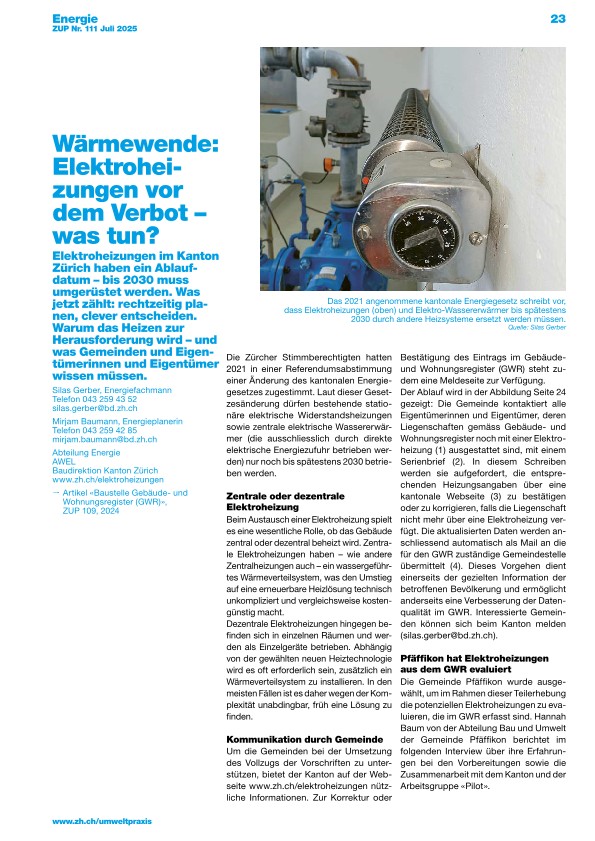 Energie
ZUP Nr. 111 Juli 2025

23

Wärmewende: Elektroheizungen vor dem Verbot – was tun?

Elektroheizungen im Kanton Zürich haben ein Ablaufdatum – bis 2030 muss umgerüstet werden. Was jetzt zählt: rechtzeitig planen, clever entscheiden. Warum das Heizen zur Herausforderung wird – und was Gemeinden und Eigentümerinnen und Eigentümer wissen müssen.

Silas Gerber, Energiefachmann
Telefon 043 259 43 52
silas.gerber@bd.zh.ch

Mirjam Baumann, Energieplanerin
Telefon 043 259 42 85
mirjam.baumann@bd.zh.ch

Abteilung Energie
AWEL
Baudirektion Kanton Zürich
www.zh.ch/elektroheizungen

→ Artikel «Baustelle Gebäude- und Wohnungsregister (GWR)», ZUP 109, 2024

Das 2021 angenommene kantonale Energiegesetz schreibt vor, dass Elektroheizungen (oben) und Elektro-Wassererwärmer bis spätestens 2030 durch andere Heizsysteme ersetzt werden müssen.
Quelle: Silas Gerber

Die Zürcher Stimmberechtigten hatten 2021 in einer Referendumsabstimmung einer Änderung des kantonalen Energiegesetzes zugestimmt. Laut dieser Gesetzesänderung dürfen bestehende stationäre elektrische Widerstandsheizungen sowie zentrale elektrische Wassererwärmer (die ausschliesslich durch direkte elektrische Energiezufuhr betrieben werden) nur noch bis spätestens 2030 betrieben werden.

Zentrale oder dezentrale Elektroheizung
Beim Austausch einer Elektroheizung spielt es eine wesentliche Rolle, ob das Gebäude zentral oder dezentral beheizt wird. Zentrale Elektroheizungen haben – wie andere Zentralheizungen auch – ein wassergeführtes Wärmeverteilsystem, was den Umstieg auf eine erneuerbare Heizlösung technisch unkompliziert und vergleichsweise kostengünstig macht.
Dezentrale Elektroheizungen hingegen befinden sich in einzelnen Räumen und werden als Einzelgeräte betrieben. Abhängig von der gewählten neuen Heiztechnologie wird es oft erforderlich sein, zusätzlich ein Wärmeverteilsystem zu installieren. In den meisten Fällen ist es daher wegen der Komplexität unabdingbar, früh eine Lösung zu finden.

Kommunikation durch Gemeinde
Um die Gemeinden bei der Umsetzung des Vollzugs der Vorschriften zu unterstützen, bietet der Kanton auf der Webseite www.zh.ch/elektroheizungen nützliche Informationen. Zur Korrektur oder Bestätigung des Eintrags im Gebäude- und Wohnungsregister (GWR) steht zudem eine Meldeseite zur Verfügung.
Der Ablauf wird in der Abbildung Seite 24 gezeigt: Die Gemeinde kontaktiert alle Eigentümerinnen und Eigentümer, deren Liegenschaften gemäss Gebäude- und Wohnungsregister noch mit einer Elektroheizung (1) ausgestattet sind, mit einem Serienbrief (2). In diesem Schreiben werden sie aufgefordert, die entsprechenden Heizungsangaben über eine kantonale Webseite (3) zu bestätigen oder zu korrigieren, falls die Liegenschaft nicht mehr über eine Elektroheizung verfügt. Die aktualisierten Daten werden anschliessend automatisch als Mail an die für den GWR zuständige Gemeindestelle übermittelt (4). Dieses Vorgehen dient einerseits der gezielten Information der betroffenen Bevölkerung und ermöglicht anderseits eine Verbesserung der Datenqualität im GWR. Interessierte Gemeinden können sich beim Kanton melden (silas.gerber@bd.zh.ch).

Pfäffikon hat Elektroheizungen aus dem GWR evaluiert
Die Gemeinde Pfäffikon wurde ausgewählt, um im Rahmen dieser Teilerhebung die potenziellen Elektroheizungen zu evaluieren, die im GWR erfasst sind. Hannah Baum von der Abteilung Bau und Umwelt der Gemeinde Pfäffikon berichtet im folgenden Interview über ihre Erfahrungen bei den Vorbereitungen sowie die Zusammenarbeit mit dem Kanton und der Arbeitsgruppe «Pilot».

www.zh.ch/umweltpraxis